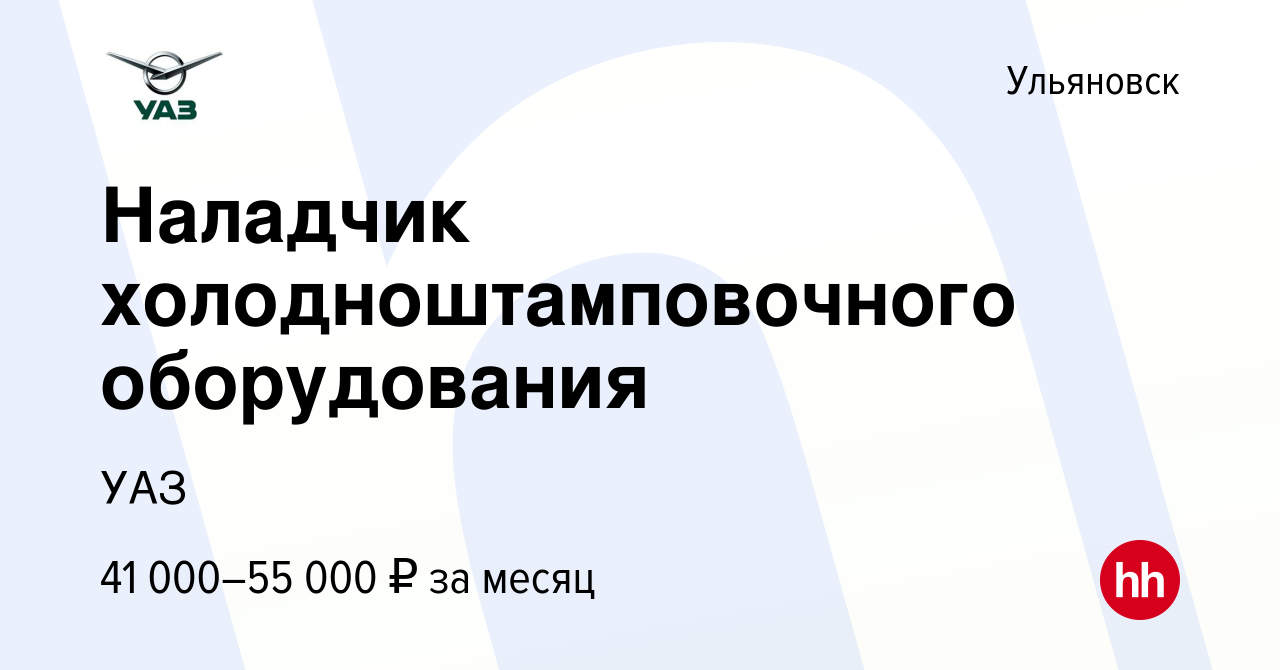 УАЗ

Ульяновск

Наладчик холодноштамповочного оборудования

УАЗ

41 000–55 000 ₽ за месяц

hh